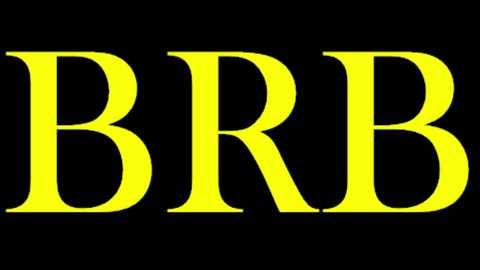 BRB